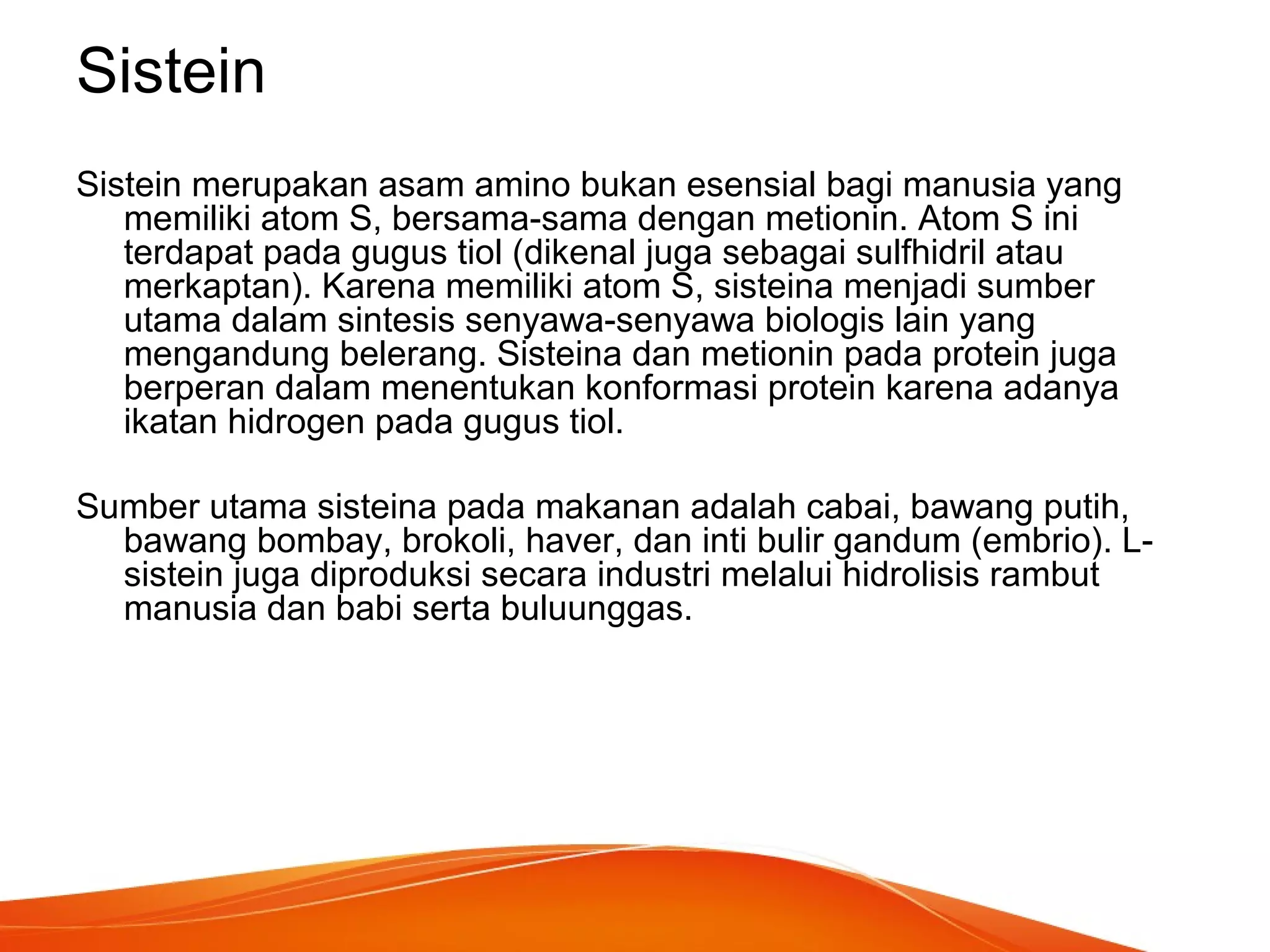 Sistein

Sistein merupakan asam amino bukan esensial bagi manusia yang memiliki atom S, bersama-sama dengan metionin. Atom S ini terdapat pada gugus tiol (dikenal juga sebagai sulfhidril atau merkaptan). Karena memiliki atom S, sisteina menjadi sumber utama dalam sintesis senyawa-senyawa biologis lain yang mengandung belerang. Sisteina dan metionin pada protein juga berperan dalam menentukan konformasi protein karena adanya ikatan hidrogen pada gugus tiol.

Sumber utama sisteina pada makanan adalah cabai, bawang putih, bawang bombay, brokoli, haver, dan inti bulir gandum (embrio). L-sistein juga diproduksi secara industri melalui hidrolisis rambut manusia dan babi serta buluunggas.